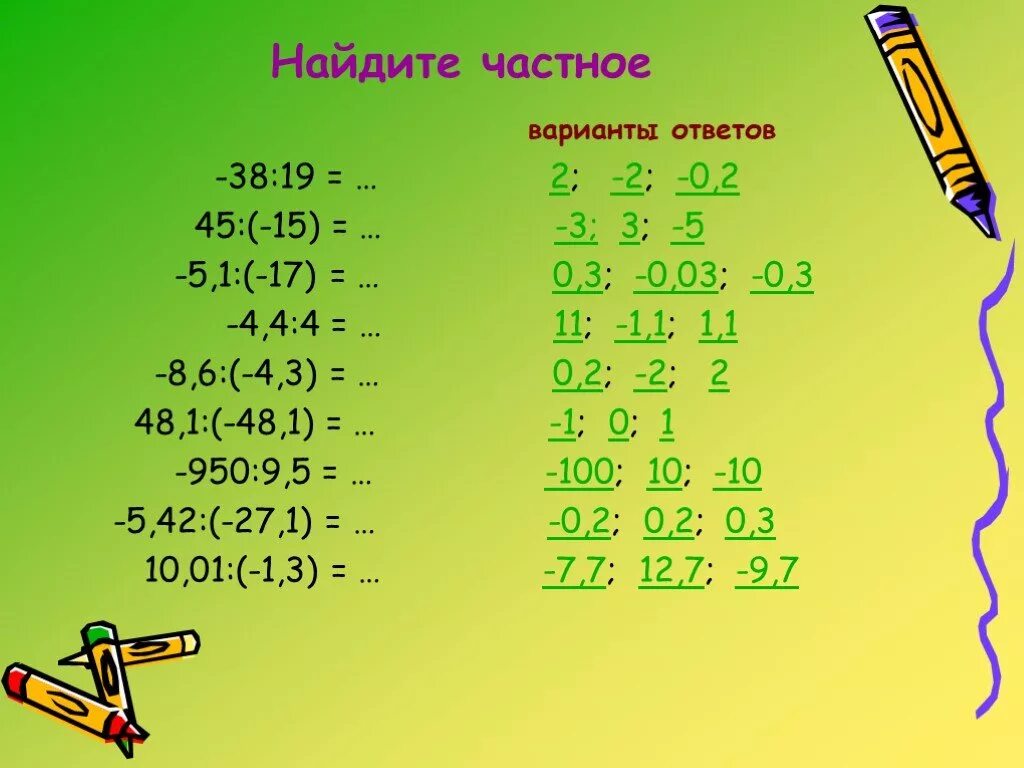 Найдите частное

варианты ответов

-38:19 = …	2; -2; -0,2
45:(-15) = …	-3; 3; -5
-5,1:(-17) = …	0,3; -0,03; -0,3
-4,4:4 = …	11; -1,1; 1,1
-8,6:(-4,3) = …	0,2; -2; 2
48,1:(-48,1) = …	-1; 0; 1
-950:9,5 = …	-100; 10; -10
-5,42:(-27,1) = …	-0,2; 0,2; 0,3
10,01:(-1,3) = …	-7,7; 12,7; -9,7